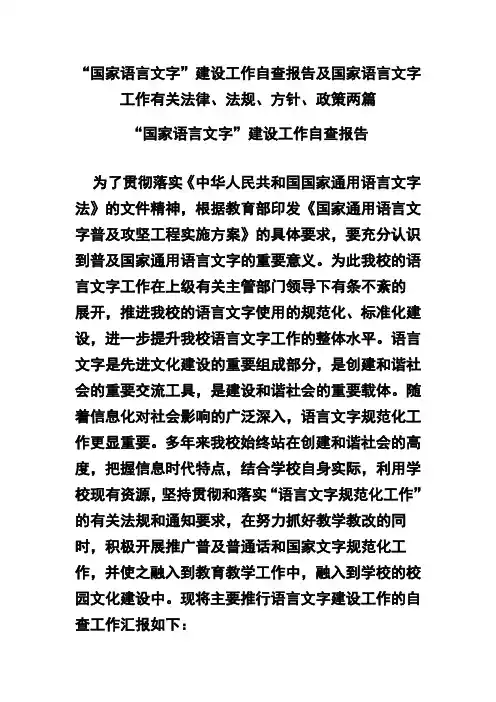 “国家语言文字”建设工作自查报告及国家语言文字工作有关法律、法规、方针、政策两篇

“国家语言文字”建设工作自查报告

为了贯彻落实《中华人民共和国国家通用语言文字法》的文件精神，根据教育部印发《国家通用语言文字普及攻坚工程实施方案》的具体要求，要充分认识到普及国家通用语言文字的重要意义。为此我校的语言文字工作在上级有关主管部门领导下有条不紊的展开，推进我校的语言文字使用的规范化、标准化建设，进一步提升我校语言文字工作的整体水平。语言文字是先进文化建设的重要组成部分，是创建和谐社会的重要交流工具，是建设和谐社会的重要载体。随着信息化对社会影响的广泛深入，语言文字规范化工作更显重要。多年来我校始终站在创建和谐社会的高度，把握信息时代特点，结合学校自身实际，利用学校现有资源，坚持贯彻和落实“语言文字规范化工作”的有关法规和通知要求，在努力抓好教学教改的同时，积极开展推广普及普通话和国家文字规范化工作，并使之融入到教育教学工作中，融入到学校的校园文化建设中。现将主要推行语言文字建设工作的自查工作汇报如下：